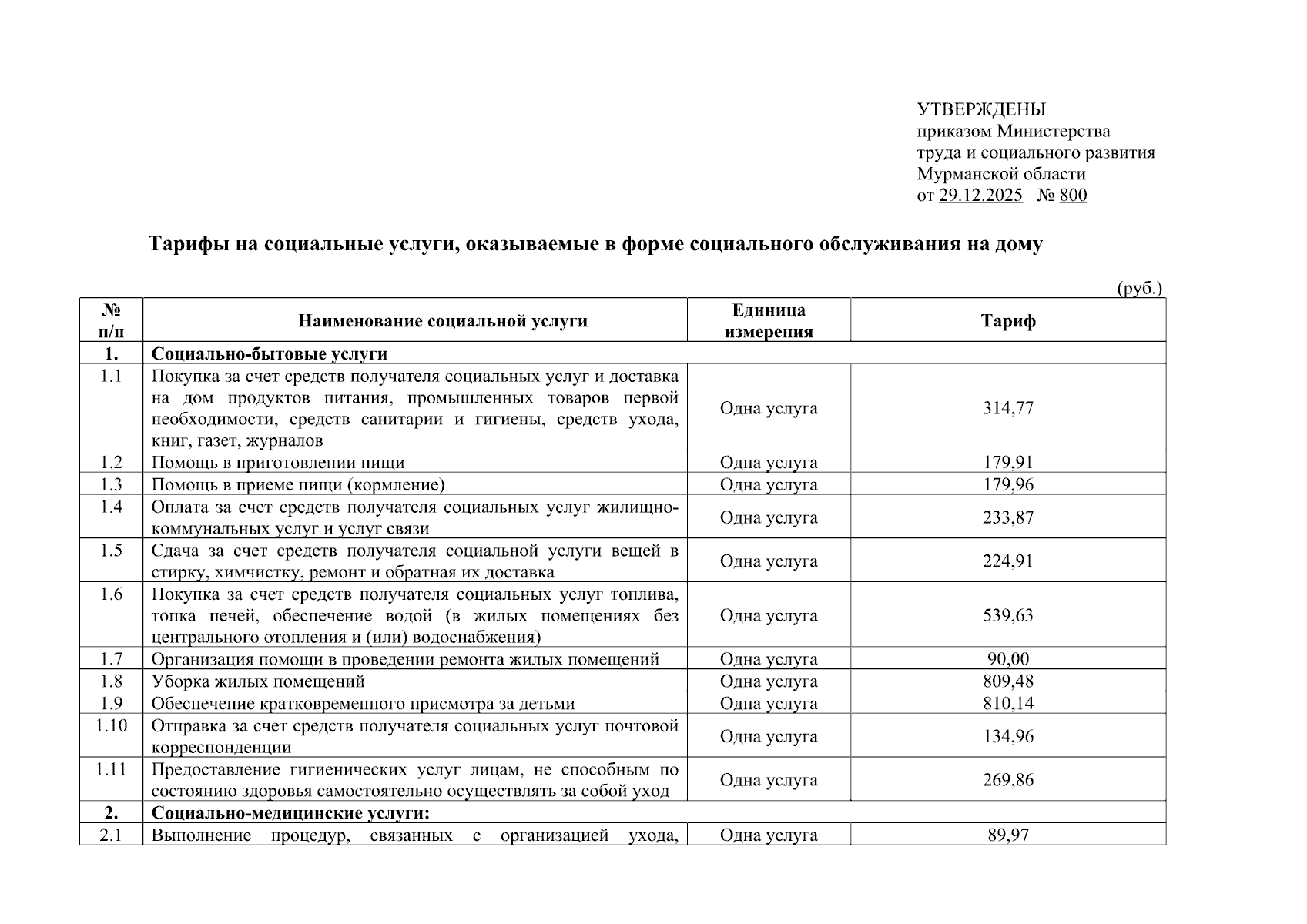 УТВЕРЖДЕНЫ
приказом Министерства
труда и социального развития
Мурманской области
от 29.12.2025 № 800

Тарифы на социальные услуги, оказываемые в форме социального обслуживания на дому

(руб.)

| № п/п | Наименование социальной услуги | Единица измерения | Тариф |
|---|---|---|---|
| 1. | Социально-бытовые услуги | | |
| 1.1 | Покупка за счет средств получателя социальных услуг и доставка на дом продуктов питания, промышленных товаров первой необходимости, средств санитарии и гигиены, средств ухода, книг, газет, журналов | Одна услуга | 314,77 |
| 1.2 | Помощь в приготовлении пищи | Одна услуга | 179,91 |
| 1.3 | Помощь в приеме пищи (кормление) | Одна услуга | 179,96 |
| 1.4 | Оплата за счет средств получателя социальных услуг жилищно-коммунальных услуг и услуг связи | Одна услуга | 233,87 |
| 1.5 | Сдача за счет средств получателя социальной услуги вещей в стирку, химчистку, ремонт и обратная их доставка | Одна услуга | 224,91 |
| 1.6 | Покупка за счет средств получателя социальных услуг топлива, топка печей, обеспечение водой (в жилых помещениях без центрального отопления и (или) водоснабжения) | Одна услуга | 539,63 |
| 1.7 | Организация помощи в проведении ремонта жилых помещений | Одна услуга | 90,00 |
| 1.8 | Уборка жилых помещений | Одна услуга | 809,48 |
| 1.9 | Обеспечение кратковременного присмотра за детьми | Одна услуга | 810,14 |
| 1.10 | Отправка за счет средств получателя социальных услуг почтовой корреспонденции | Одна услуга | 134,96 |
| 1.11 | Предоставление гигиенических услуг лицам, не способным по состоянию здоровья самостоятельно осуществлять за собой уход | Одна услуга | 269,86 |
| 2. | Социально-медицинские услуги: | | |
| 2.1 | Выполнение процедур, связанных с организацией ухода, | Одна услуга | 89,97 |